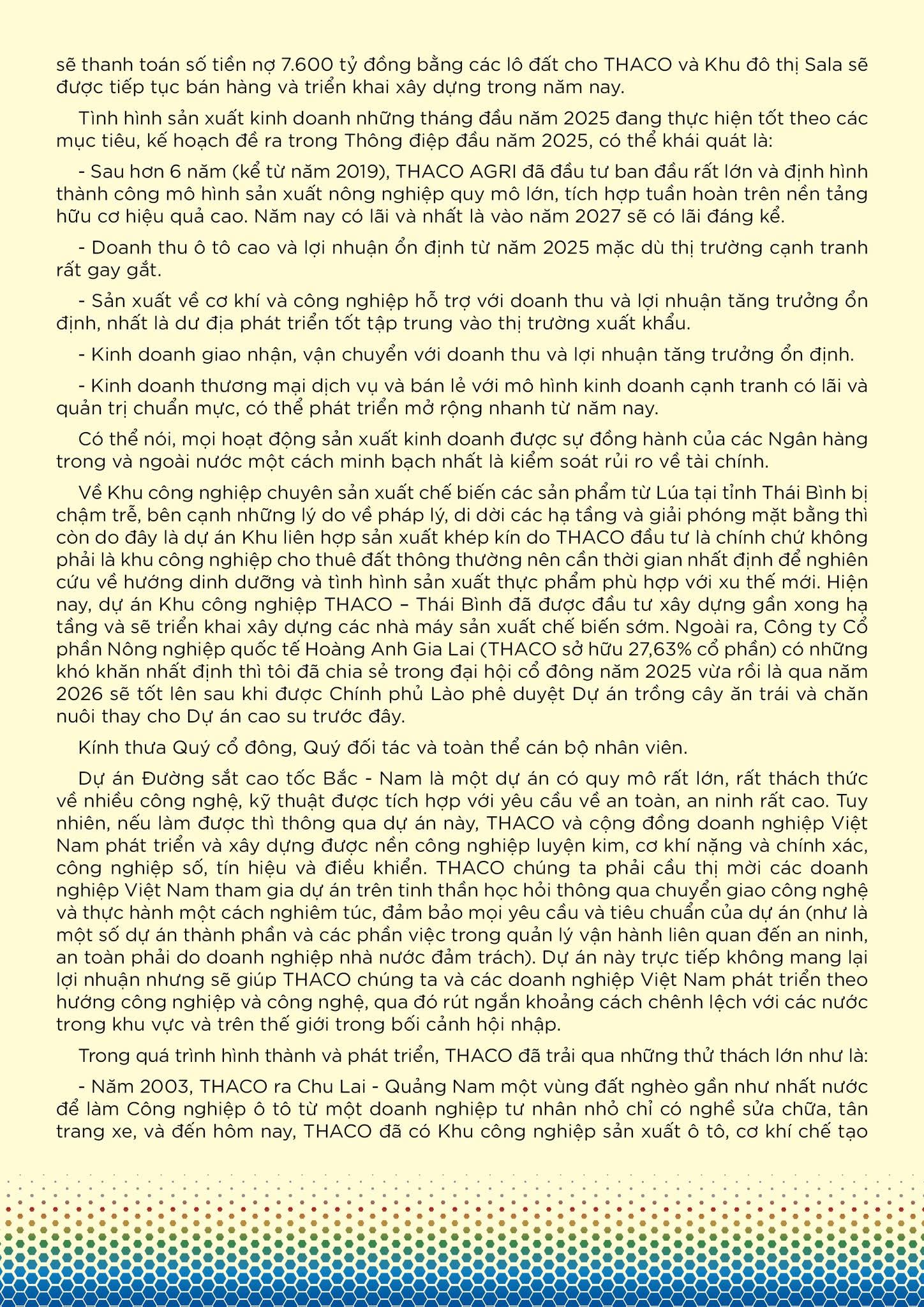 sẽ thanh toán số tiền nợ 7.600 tỷ đồng bằng các lô đất cho THACO và Khu đô thị Sala sẽ được tiếp tục bán hàng và triển khai xây dựng trong năm nay.

Tình hình sản xuất kinh doanh những tháng đầu năm 2025 đang thực hiện tốt theo các mục tiêu, kế hoạch đề ra trong Thông điệp đầu năm 2025, có thể khái quát là:

- Sau hơn 6 năm (kể từ năm 2019), THACO AGRI đã đầu tư ban đầu rất lớn và định hình thành công mô hình sản xuất nông nghiệp quy mô lớn, tích hợp tuần hoàn trên nền tảng hữu cơ hiệu quả cao. Năm nay có lãi và nhất là vào năm 2027 sẽ có lãi đáng kể.

- Doanh thu ô tô cao và lợi nhuận ổn định từ năm 2025 mặc dù thị trường cạnh tranh rất gay gắt.

- Sản xuất về cơ khí và công nghiệp hỗ trợ với doanh thu và lợi nhuận tăng trưởng ổn định, nhất là dư địa phát triển tốt tập trung vào thị trường xuất khẩu.

- Kinh doanh giao nhận, vận chuyển với doanh thu và lợi nhuận tăng trưởng ổn định.

- Kinh doanh thương mại dịch vụ và bán lẻ với mô hình kinh doanh cạnh tranh có lãi và quản trị chuẩn mực, có thể phát triển mở rộng nhanh từ năm nay.

Có thể nói, mọi hoạt động sản xuất kinh doanh được sự đồng hành của các Ngân hàng trong và ngoài nước một cách minh bạch nhất là kiểm soát rủi ro về tài chính.

Về Khu công nghiệp chuyên sản xuất chế biến các sản phẩm từ Lúa tại tỉnh Thái Bình bị chậm trễ, bên cạnh những lý do về pháp lý, di dời các hạ tầng và giải phóng mặt bằng thì còn do đây là dự án Khu liên hợp sản xuất khép kín do THACO đầu tư là chính chứ không phải là khu công nghiệp cho thuê đất thông thường nên cần thời gian nhất định để nghiên cứu về hướng dinh dưỡng và tình hình sản xuất thực phẩm phù hợp với xu thế mới. Hiện nay, dự án Khu công nghiệp THACO – Thái Bình đã được đầu tư xây dựng gần xong hạ tầng và sẽ triển khai xây dựng các nhà máy sản xuất chế biến sớm. Ngoài ra, Công ty Cổ phần Nông nghiệp quốc tế Hoàng Anh Gia Lai (THACO sở hữu 27,63% cổ phần) có những khó khăn nhất định thì tôi đã chia sẻ trong đại hội cổ đông năm 2025 vừa rồi là qua năm 2026 sẽ tốt lên sau khi được Chính phủ Lào phê duyệt Dự án trồng cây ăn trái và chăn nuôi thay cho Dự án cao su trước đây.

Kính thưa Quý cổ đông, Quý đối tác và toàn thể cán bộ nhân viên.

Dự án Đường sắt cao tốc Bắc - Nam là một dự án có quy mô rất lớn, rất thách thức về nhiều công nghệ, kỹ thuật được tích hợp với yêu cầu về an toàn, an ninh rất cao. Tuy nhiên, nếu làm được thì thông qua dự án này, THACO và cộng đồng doanh nghiệp Việt Nam phát triển và xây dựng được nền công nghiệp luyện kim, cơ khí nặng và chính xác, công nghiệp số, tín hiệu và điều khiển. THACO chúng ta phải cầu thị mời các doanh nghiệp Việt Nam tham gia dự án trên tinh thần học hỏi thông qua chuyển giao công nghệ và thực hành một cách nghiêm túc, đảm bảo mọi yêu cầu và tiêu chuẩn của dự án (như là một số dự án thành phần và các phần việc trong quản lý vận hành liên quan đến an ninh, an toàn phải do doanh nghiệp nhà nước đảm trách). Dự án này trực tiếp không mang lại lợi nhuận nhưng sẽ giúp THACO chúng ta và các doanh nghiệp Việt Nam phát triển theo hướng công nghiệp và công nghệ, qua đó rút ngắn khoảng cách chênh lệch với các nước trong khu vực và trên thế giới trong bối cảnh hội nhập.

Trong quá trình hình thành và phát triển, THACO đã trải qua những thử thách lớn như là:

- Năm 2003, THACO ra Chu Lai - Quảng Nam một vùng đất nghèo gần như nhất nước để làm Công nghiệp ô tô từ một doanh nghiệp tư nhân nhỏ chỉ có nghề sửa chữa, tân trang xe, và đến hôm nay, THACO đã có Khu công nghiệp sản xuất ô tô, cơ khí chế tạo